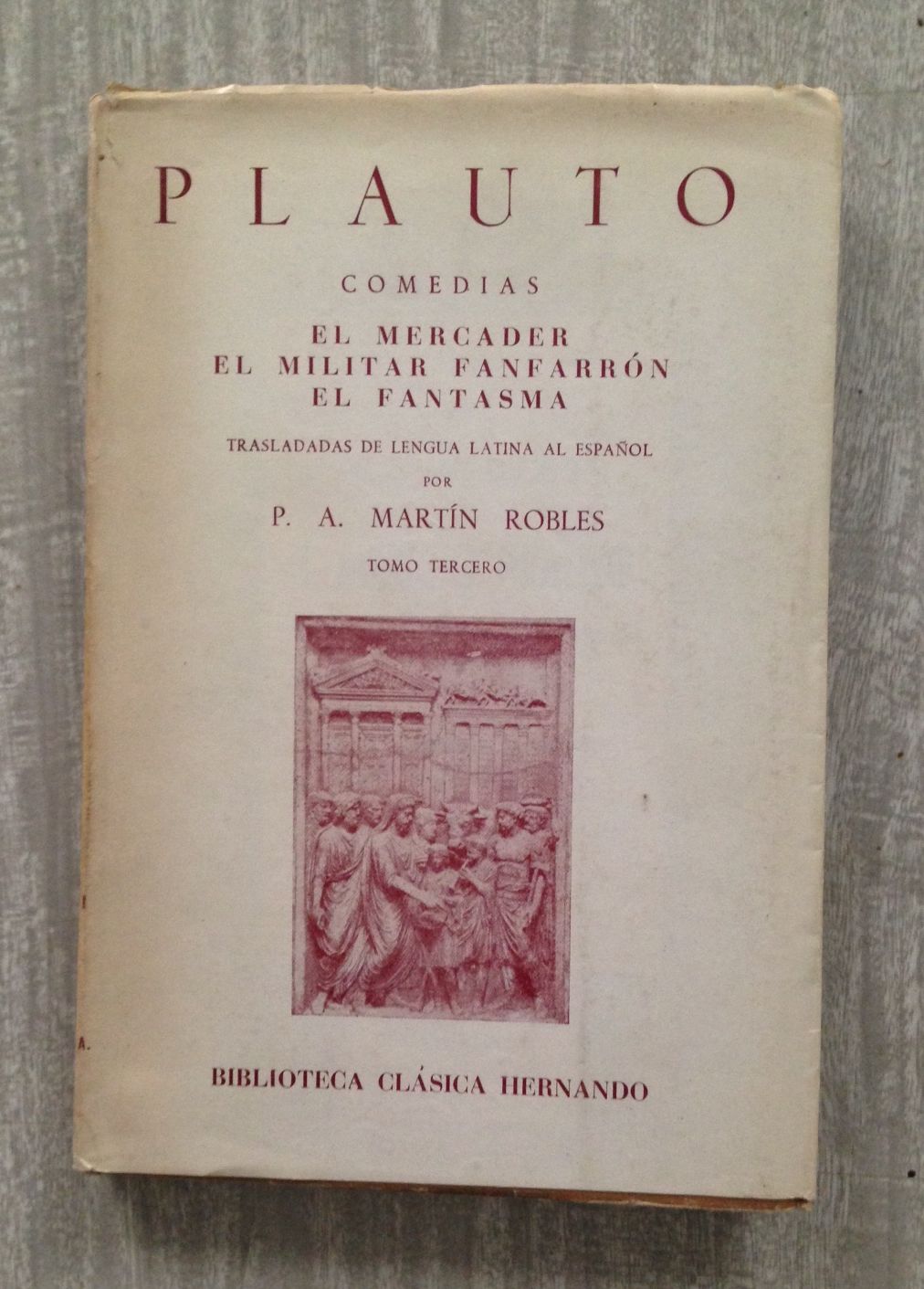 PLAUTO

COMEDIAS

EL MERCADER
EL MILITAR FANFARRÓN
EL FANTASMA

TRASLADADAS DE LENGUA LATINA AL ESPAÑOL
POR
P. A. MARTÍN ROBLES

TOMO TERCERO

BIBLIOTECA CLÁSICA HERNANDO